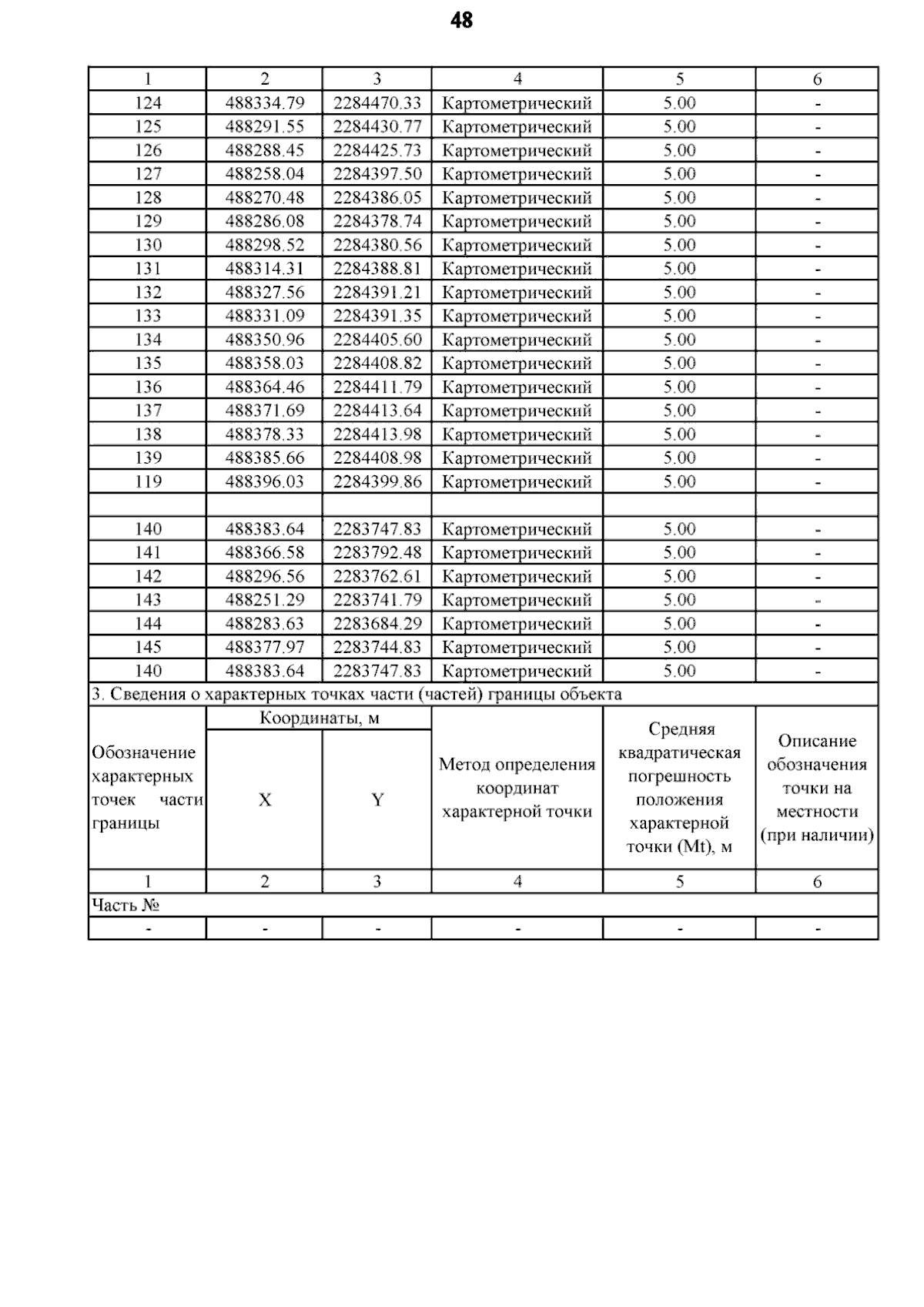 48

| 1 | 2 | 3 | 4 | 5 | 6 |
|---|---|---|---|---|---|
| 124 | 488334.79 | 2284470.33 | Картометрический | 5.00 | - |
| 125 | 488291.55 | 2284430.77 | Картометрический | 5.00 | - |
| 126 | 488288.45 | 2284425.73 | Картометрический | 5.00 | - |
| 127 | 488258.04 | 2284397.50 | Картометрический | 5.00 | - |
| 128 | 488270.48 | 2284386.05 | Картометрический | 5.00 | - |
| 129 | 488286.08 | 2284378.74 | Картометрический | 5.00 | - |
| 130 | 488298.52 | 2284380.56 | Картометрический | 5.00 | - |
| 131 | 488314.31 | 2284388.81 | Картометрический | 5.00 | - |
| 132 | 488327.56 | 2284391.21 | Картометрический | 5.00 | - |
| 133 | 488331.09 | 2284391.35 | Картометрический | 5.00 | - |
| 134 | 488350.96 | 2284405.60 | Картометрический | 5.00 | - |
| 135 | 488358.03 | 2284408.82 | Картометрический | 5.00 | - |
| 136 | 488364.46 | 2284411.79 | Картометрический | 5.00 | - |
| 137 | 488371.69 | 2284413.64 | Картометрический | 5.00 | - |
| 138 | 488378.33 | 2284413.98 | Картометрический | 5.00 | - |
| 139 | 488385.66 | 2284408.98 | Картометрический | 5.00 | - |
| 119 | 488396.03 | 2284399.86 | Картометрический | 5.00 | - |
| | | | | | |
| 140 | 488383.64 | 2283747.83 | Картометрический | 5.00 | - |
| 141 | 488366.58 | 2283792.48 | Картометрический | 5.00 | - |
| 142 | 488296.56 | 2283762.61 | Картометрический | 5.00 | - |
| 143 | 488251.29 | 2283741.79 | Картометрический | 5.00 | - |
| 144 | 488283.63 | 2283684.29 | Картометрический | 5.00 | - |
| 145 | 488377.97 | 2283744.83 | Картометрический | 5.00 | - |
| 140 | 488383.64 | 2283747.83 | Картометрический | 5.00 | - |

3. Сведения о характерных точках части (частей) границы объекта

| Обозначение характерных точек части границы | Координаты, м X | Координаты, м Y | Метод определения координат характерной точки | Средняя квадратическая погрешность положения характерной точки (Mt), м | Описание обозначения точки на местности (при наличии) |
|---|---|---|---|---|---|
| 1 | 2 | 3 | 4 | 5 | 6 |
| Часть № | | | | | |
| - | - | - | - | - | - |